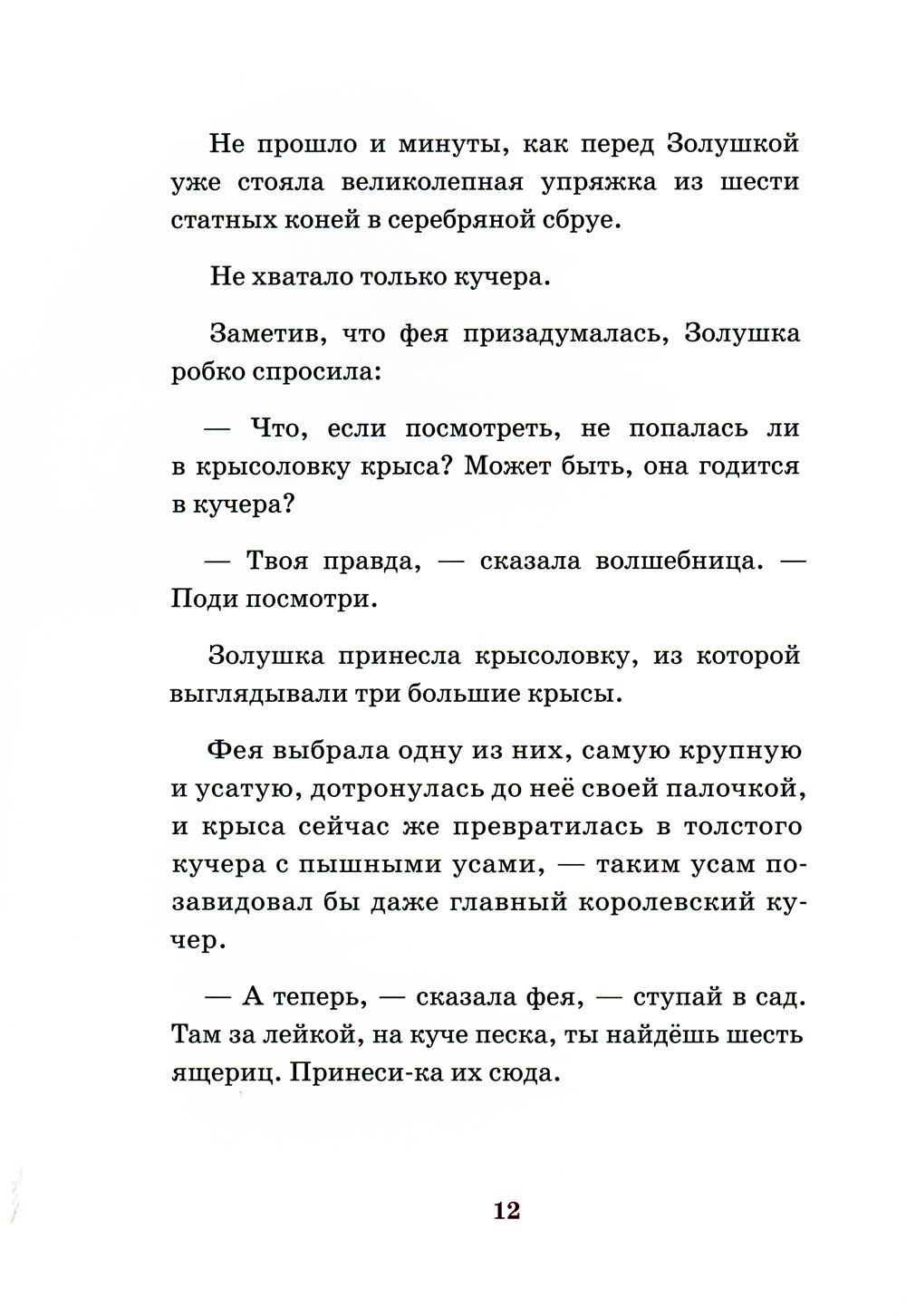 Не прошло и минуты, как перед Золушкой уже стояла великолепная упряжка из шести статных коней в серебряной сбруе.

Не хватало только кучера.

Заметив, что фея призадумалась, Золушка робко спросила:

— Что, если посмотреть, не попалась ли в крысоловку крыса? Может быть, она годится в кучера?

— Твоя правда, — сказала волшебница. — Поди посмотри.

Золушка принесла крысоловку, из которой выглядывали три большие крысы.

Фея выбрала одну из них, самую крупную и усатую, дотронулась до неё своей палочкой, и крыса сейчас же превратилась в толстого кучера с пышными усами, — таким усам позавидовал бы даже главный королевский кучер.

— А теперь, — сказала фея, — ступай в сад. Там за лейкой, на куче песка, ты найдёшь шесть ящериц. Принеси-ка их сюда.

12